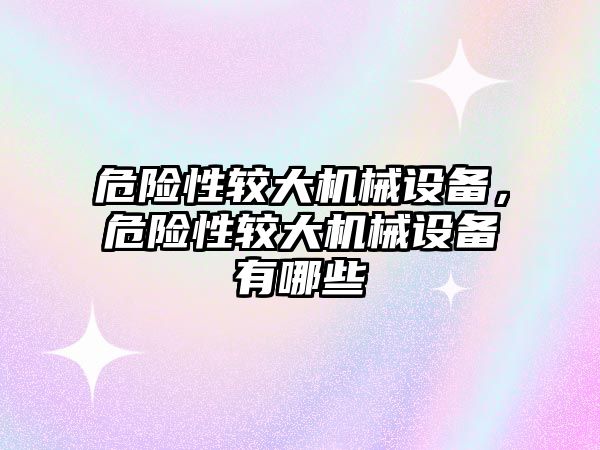 危险性较大机械设备，危险性较大机械设备有哪些